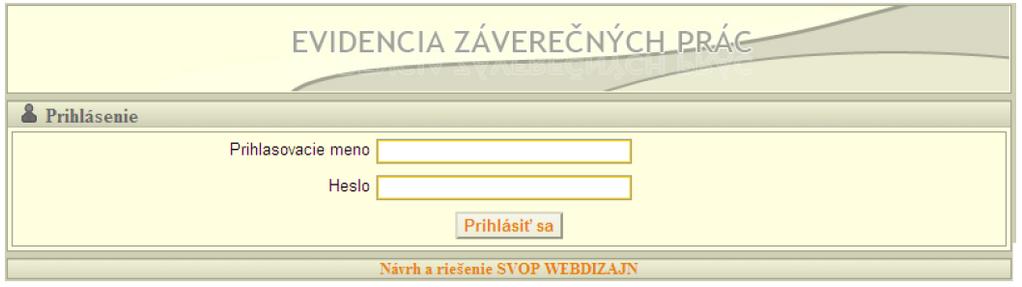 EVIDENCIA ZÁVEREČNÝCH PRÁC

Prihlásenie

Prihlasovacie meno

Heslo

Prihlásiť sa

Návrh a riešenie SVOP WEBDIZAJN